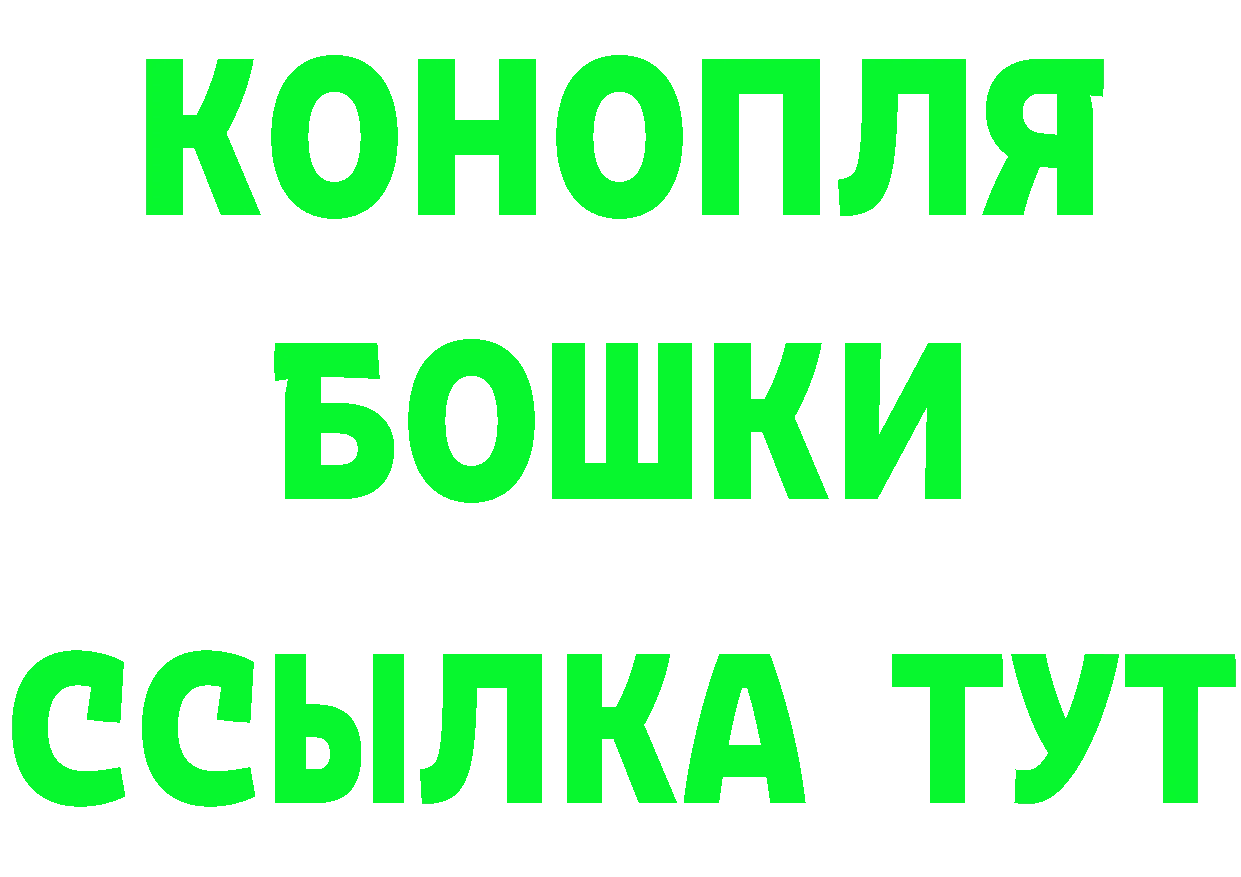 КОНОПЛЯ
БОШКИ
ССЫЛКА ТУТ